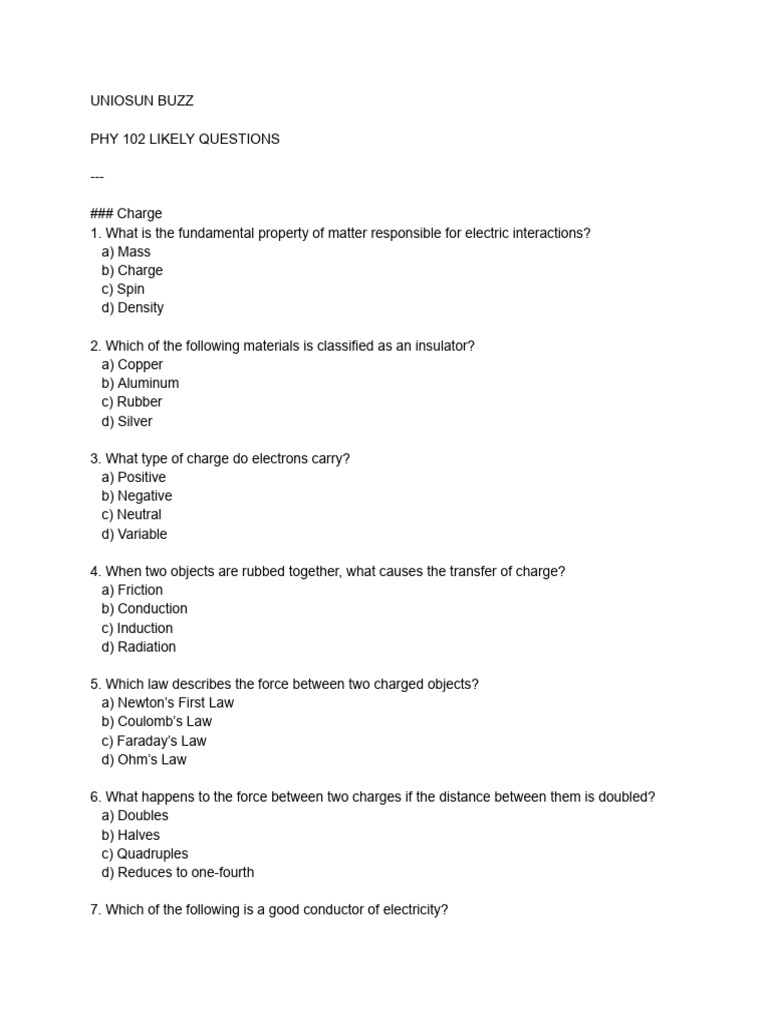 UNIOSUN BUZZ

PHY 102 LIKELY QUESTIONS

---

### Charge
1. What is the fundamental property of matter responsible for electric interactions?
a) Mass
b) Charge
c) Spin
d) Density

2. Which of the following materials is classified as an insulator?
a) Copper
b) Aluminum
c) Rubber
d) Silver

3. What type of charge do electrons carry?
a) Positive
b) Negative
c) Neutral
d) Variable

4. When two objects are rubbed together, what causes the transfer of charge?
a) Friction
b) Conduction
c) Induction
d) Radiation

5. Which law describes the force between two charged objects?
a) Newton's First Law
b) Coulomb's Law
c) Faraday's Law
d) Ohm's Law

6. What happens to the force between two charges if the distance between them is doubled?
a) Doubles
b) Halves
c) Quadruples
d) Reduces to one-fourth

7. Which of the following is a good conductor of electricity?